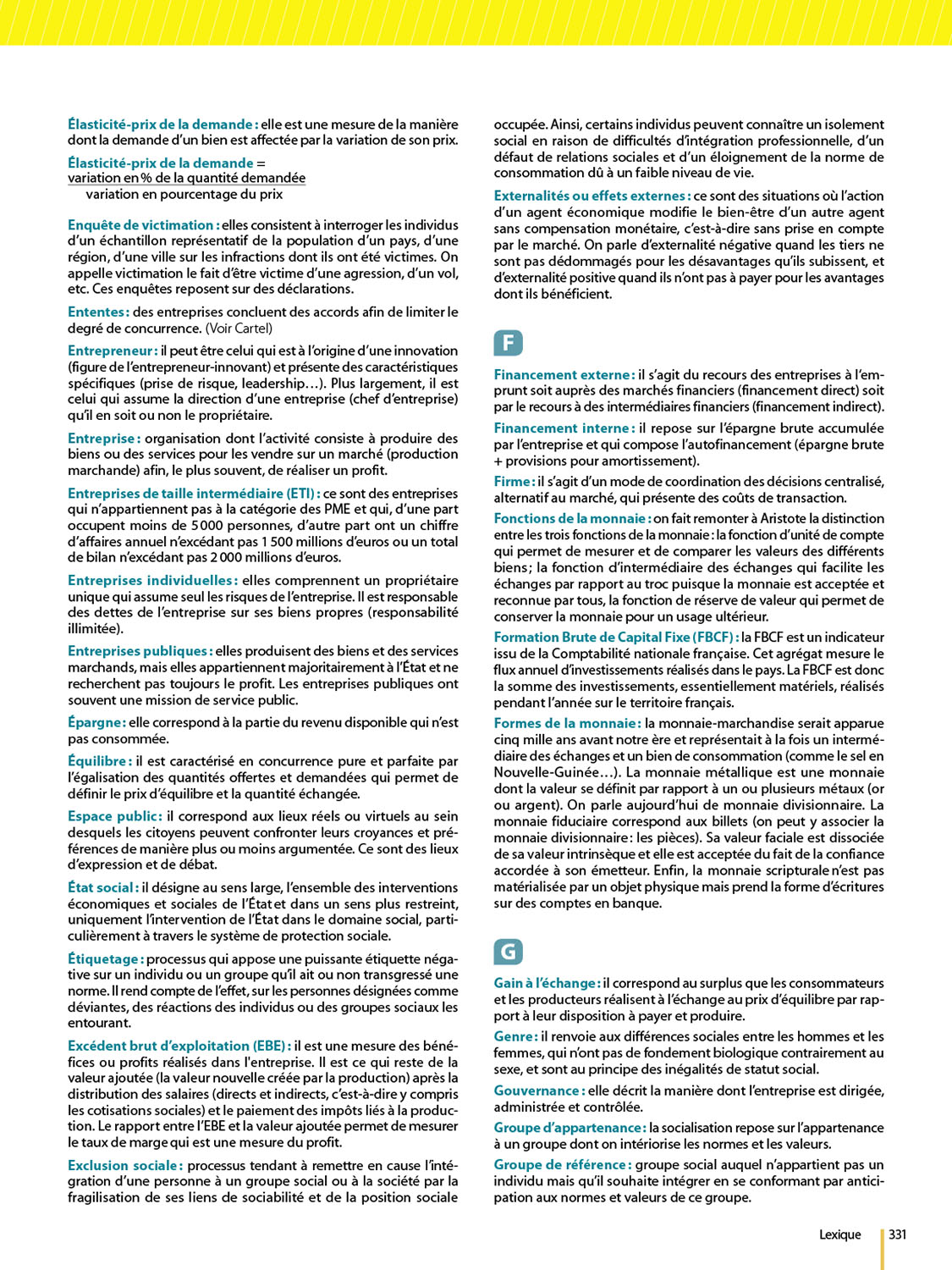 Élasticité-prix de la demande : elle est une mesure de la manière dont la demande d'un bien est affectée par la variation de son prix.

Élasticité-prix de la demande = $\frac{\text{variation en \% de la quantité demandée}}{\text{variation en pourcentage du prix}}$

Enquête de victimation : elles consistent à interroger les individus d'un échantillon représentatif de la population d'un pays, d'une région, d'une ville sur les infractions dont ils ont été victimes. On appelle victimation le fait d'être victime d'une agression, d'un vol, etc. Ces enquêtes reposent sur des déclarations.

Ententes : des entreprises concluent des accords afin de limiter le degré de concurrence. (Voir Cartel)

Entrepreneur : il peut être celui qui est à l'origine d'une innovation (figure de l'entrepreneur-innovant) et présente des caractéristiques spécifiques (prise de risque, leadership…). Plus largement, il est celui qui assume la direction d'une entreprise (chef d'entreprise) qu'il en soit ou non le propriétaire.

Entreprise : organisation dont l'activité consiste à produire des biens ou des services pour les vendre sur un marché (production marchande) afin, le plus souvent, de réaliser un profit.

Entreprises de taille intermédiaire (ETI) : ce sont des entreprises qui n'appartiennent pas à la catégorie des PME et qui, d'une part occupent moins de 5 000 personnes, d'autre part ont un chiffre d'affaires annuel n'excédant pas 1 500 millions d'euros ou un total de bilan n'excédant pas 2 000 millions d'euros.

Entreprises individuelles : elles comprennent un propriétaire unique qui assume seul les risques de l'entreprise. Il est responsable des dettes de l'entreprise sur ses biens propres (responsabilité illimitée).

Entreprises publiques : elles produisent des biens et des services marchands, mais elles appartiennent majoritairement à l'État et ne recherchent pas toujours le profit. Les entreprises publiques ont souvent une mission de service public.

Épargne : elle correspond à la partie du revenu disponible qui n'est pas consommée.

Équilibre : il est caractérisé en concurrence pure et parfaite par l'égalisation des quantités offertes et demandées qui permet de définir le prix d'équilibre et la quantité échangée.

Espace public : il correspond aux lieux réels ou virtuels au sein desquels les citoyens peuvent confronter leurs croyances et préférences de manière plus ou moins argumentée. Ce sont des lieux d'expression et de débat.

État social : il désigne au sens large, l'ensemble des interventions économiques et sociales de l'État et dans un sens plus restreint, uniquement l'intervention de l'État dans le domaine social, particulièrement à travers le système de protection sociale.

Étiquetage : processus qui appose une puissante étiquette négative sur un individu ou un groupe qu'il ait ou non transgressé une norme. Il rend compte de l'effet, sur les personnes désignées comme déviantes, des réactions des individus ou des groupes sociaux les entourant.

Excédent brut d'exploitation (EBE) : il est une mesure des bénéfices ou profits réalisés dans l'entreprise. Il est ce qui reste de la valeur ajoutée (la valeur nouvelle créée par la production) après la distribution des salaires (directs et indirects, c'est-à-dire y compris les cotisations sociales) et le paiement des impôts liés à la production. Le rapport entre l'EBE et la valeur ajoutée permet de mesurer le taux de marge qui est une mesure du profit.

Exclusion sociale : processus tendant à remettre en cause l'intégration d'une personne à un groupe social ou à la société par la fragilisation de ses liens de sociabilité et de la position sociale occupée. Ainsi, certains individus peuvent connaître un isolement social en raison de difficultés d'intégration professionnelle, d'un défaut de relations sociales et d'un éloignement de la norme de consommation dû à un faible niveau de vie.

Externalités ou effets externes : ce sont des situations où l'action d'un agent économique modifie le bien-être d'un autre agent sans compensation monétaire, c'est-à-dire sans prise en compte par le marché. On parle d'externalité négative quand les tiers ne sont pas dédommagés pour les désavantages qu'ils subissent, et d'externalité positive quand ils n'ont pas à payer pour les avantages dont ils bénéficient.

F

Financement externe : il s'agit du recours des entreprises à l'emprunt soit auprès des marchés financiers (financement direct) soit par le recours à des intermédiaires financiers (financement indirect).

Financement interne : il repose sur l'épargne brute accumulée par l'entreprise et qui compose l'autofinancement (épargne brute + provisions pour amortissement).

Firme : il s'agit d'un mode de coordination des décisions centralisé, alternatif au marché, qui présente des coûts de transaction.

Fonctions de la monnaie : on fait remonter à Aristote la distinction entre les trois fonctions de la monnaie : la fonction d'unité de compte qui permet de mesurer et de comparer les valeurs des différents biens ; la fonction d'intermédiaire des échanges qui facilite les échanges par rapport au troc puisque la monnaie est acceptée et reconnue par tous, la fonction de réserve de valeur qui permet de conserver la monnaie pour un usage ultérieur.

Formation Brute de Capital Fixe (FBCF) : la FBCF est un indicateur issu de la Comptabilité nationale française. Cet agrégat mesure le flux annuel d'investissements réalisés dans le pays. La FBCF est donc la somme des investissements, essentiellement matériels, réalisés pendant l'année sur le territoire français.

Formes de la monnaie : la monnaie-marchandise serait apparue cinq mille ans avant notre ère et représentait à la fois un intermédiaire des échanges et un bien de consommation (comme le sel en Nouvelle-Guinée…). La monnaie métallique est une monnaie dont la valeur se définit par rapport à un ou plusieurs métaux (or ou argent). On parle aujourd'hui de monnaie divisionnaire. La monnaie fiduciaire correspond aux billets (on peut y associer la monnaie divisionnaire : les pièces). Sa valeur faciale est dissociée de sa valeur intrinsèque et elle est acceptée du fait de la confiance accordée à son émetteur. Enfin, la monnaie scripturale n'est pas matérialisée par un objet physique mais prend la forme d'écritures sur des comptes en banque.

G

Gain à l'échange : il correspond au surplus que les consommateurs et les producteurs réalisent à l'échange au prix d'équilibre par rapport à leur disposition à payer et produire.

Genre : il renvoie aux différences sociales entre les hommes et les femmes, qui n'ont pas de fondement biologique contrairement au sexe, et sont au principe des inégalités de statut social.

Gouvernance : elle décrit la manière dont l'entreprise est dirigée, administrée et contrôlée.

Groupe d'appartenance : la socialisation repose sur l'appartenance à un groupe dont on intériorise les normes et les valeurs.

Groupe de référence : groupe social auquel n'appartient pas un individu mais qu'il souhaite intégrer en se conformant par anticipation aux normes et valeurs de ce groupe.

Lexique 331